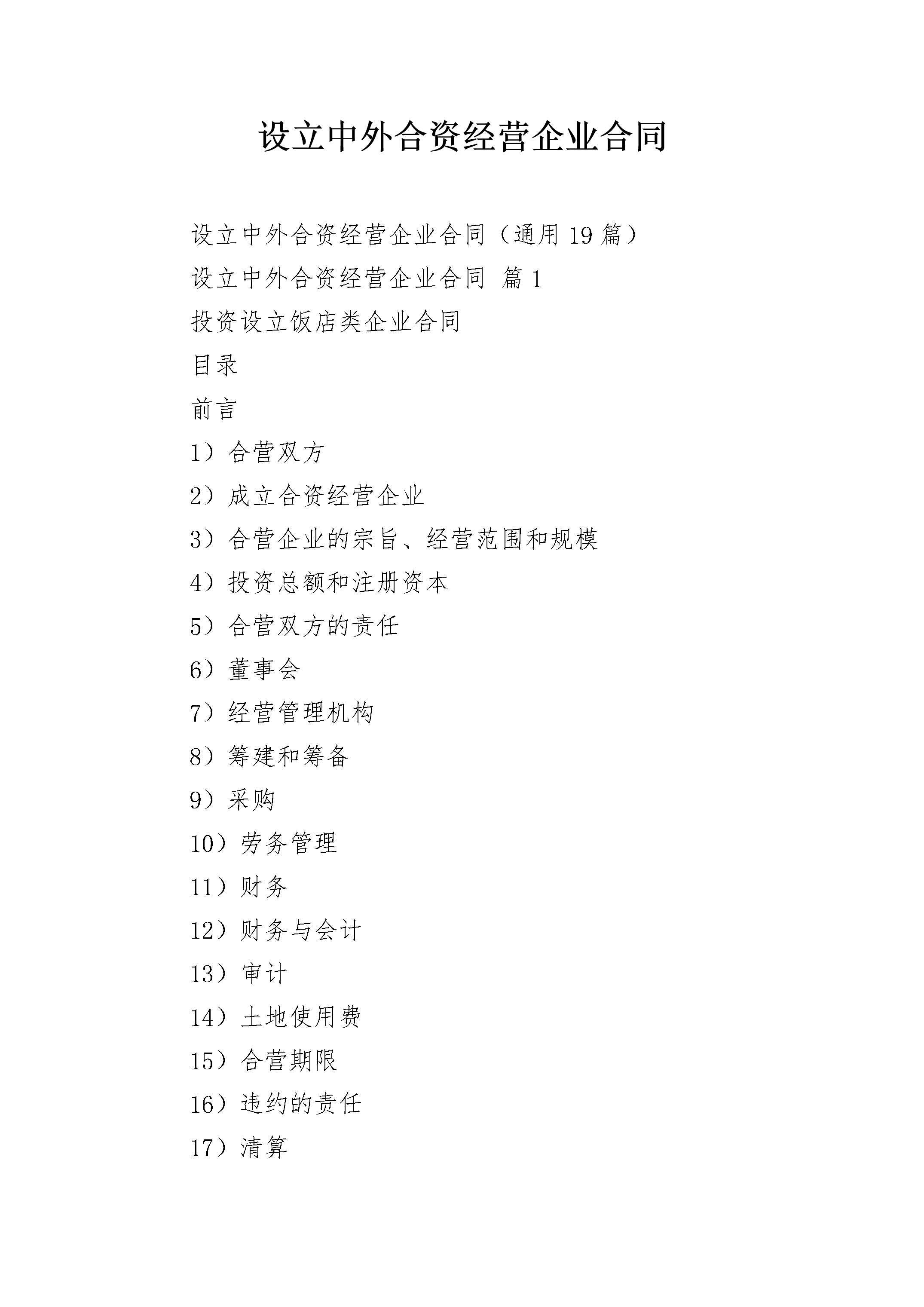 设立中外合资经营企业合同

设立中外合资经营企业合同（通用19篇）

设立中外合资经营企业合同 篇1

投资设立饭店类企业合同

目录

前言

1）合营双方

2）成立合资经营企业

3）合营企业的宗旨、经营范围和规模

4）投资总额和注册资本

5）合营双方的责任

6）董事会

7）经营管理机构

8）筹建和筹备

9）采购

10）劳务管理

11）财务

12）财务与会计

13）审计

14）土地使用费

15）合营期限

16）违约的责任

17）清算